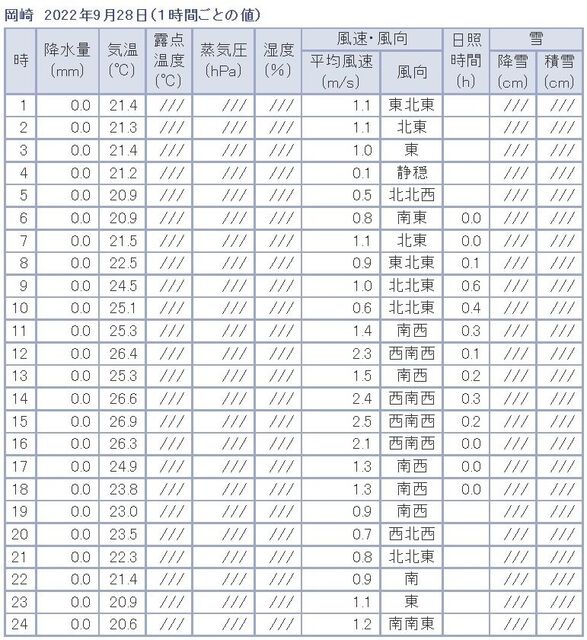 岡崎　2022年9月28日（1時間ごとの値）

| 時 | 降水量 (mm) | 気温 (℃) | 露点温度 (℃) | 蒸気圧 (hPa) | 湿度 (%) | 風速・風向 平均風速 (m/s) | 風速・風向 風向 | 日照時間 (h) | 雪 降雪 (cm) | 雪 積雪 (cm) |
|---|---|---|---|---|---|---|---|---|---|---|
| 1 | 0.0 | 21.4 | /// | /// | /// | 1.1 | 東北東 | | /// | /// |
| 2 | 0.0 | 21.3 | /// | /// | /// | 1.1 | 北東 | | /// | /// |
| 3 | 0.0 | 21.4 | /// | /// | /// | 1.0 | 東 | | /// | /// |
| 4 | 0.0 | 21.2 | /// | /// | /// | 0.1 | 静穏 | | /// | /// |
| 5 | 0.0 | 20.9 | /// | /// | /// | 0.5 | 北北西 | | /// | /// |
| 6 | 0.0 | 20.9 | /// | /// | /// | 0.8 | 南東 | 0.0 | /// | /// |
| 7 | 0.0 | 21.5 | /// | /// | /// | 1.1 | 北東 | 0.0 | /// | /// |
| 8 | 0.0 | 22.5 | /// | /// | /// | 0.9 | 東北東 | 0.1 | /// | /// |
| 9 | 0.0 | 24.5 | /// | /// | /// | 1.0 | 北北東 | 0.6 | /// | /// |
| 10 | 0.0 | 25.1 | /// | /// | /// | 0.6 | 北北東 | 0.4 | /// | /// |
| 11 | 0.0 | 25.3 | /// | /// | /// | 1.4 | 南西 | 0.3 | /// | /// |
| 12 | 0.0 | 26.4 | /// | /// | /// | 2.3 | 西南西 | 0.1 | /// | /// |
| 13 | 0.0 | 25.3 | /// | /// | /// | 1.5 | 南西 | 0.2 | /// | /// |
| 14 | 0.0 | 26.6 | /// | /// | /// | 2.4 | 西南西 | 0.3 | /// | /// |
| 15 | 0.0 | 26.9 | /// | /// | /// | 2.5 | 西南西 | 0.2 | /// | /// |
| 16 | 0.0 | 26.3 | /// | /// | /// | 2.1 | 西南西 | 0.0 | /// | /// |
| 17 | 0.0 | 24.9 | /// | /// | /// | 1.3 | 南西 | 0.0 | /// | /// |
| 18 | 0.0 | 23.8 | /// | /// | /// | 1.3 | 南西 | 0.0 | /// | /// |
| 19 | 0.0 | 23.0 | /// | /// | /// | 0.9 | 南西 | | /// | /// |
| 20 | 0.0 | 23.5 | /// | /// | /// | 0.7 | 西北西 | | /// | /// |
| 21 | 0.0 | 22.3 | /// | /// | /// | 0.8 | 北北東 | | /// | /// |
| 22 | 0.0 | 21.4 | /// | /// | /// | 0.9 | 南 | | /// | /// |
| 23 | 0.0 | 20.9 | /// | /// | /// | 1.1 | 東 | | /// | /// |
| 24 | 0.0 | 20.6 | /// | /// | /// | 1.2 | 南南東 | | /// | /// |